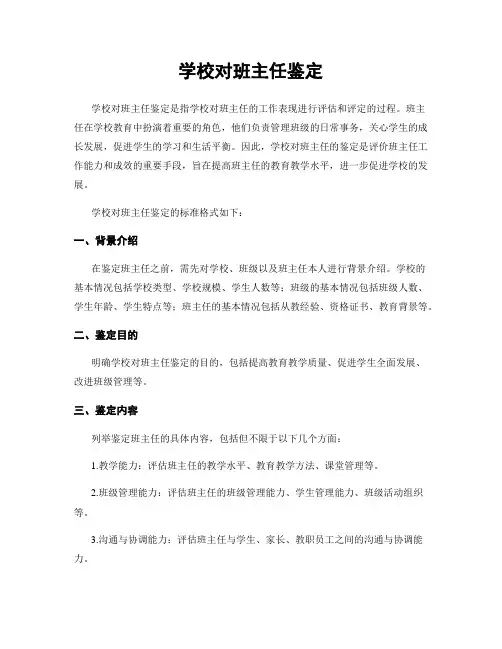 学校对班主任鉴定

学校对班主任鉴定是指学校对班主任的工作表现进行评估和评定的过程。班主任在学校教育中扮演着重要的角色，他们负责管理班级的日常事务，关心学生的成长发展，促进学生的学习和生活平衡。因此，学校对班主任的鉴定是评价班主任工作能力和成效的重要手段，旨在提高班主任的教育教学水平，进一步促进学校的发展。

学校对班主任鉴定的标准格式如下：

一、背景介绍

在鉴定班主任之前，需先对学校、班级以及班主任本人进行背景介绍。学校的基本情况包括学校类型、学校规模、学生人数等；班级的基本情况包括班级人数、学生年龄、学生特点等；班主任的基本情况包括从教经验、资格证书、教育背景等。

二、鉴定目的

明确学校对班主任鉴定的目的，包括提高教育教学质量、促进学生全面发展、改进班级管理等。

三、鉴定内容

列举鉴定班主任的具体内容，包括但不限于以下几个方面：

1.教学能力：评估班主任的教学水平、教育教学方法、课堂管理等。

2.班级管理能力：评估班主任的班级管理能力、学生管理能力、班级活动组织等。

3.沟通与协调能力：评估班主任与学生、家长、教职员工之间的沟通与协调能力。